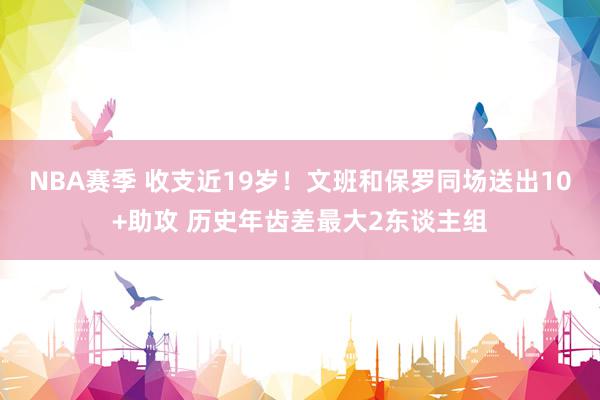 NBA赛季 收支近19岁！文班和保罗同场送出10+助攻 历史年齿差最大2东谈主组